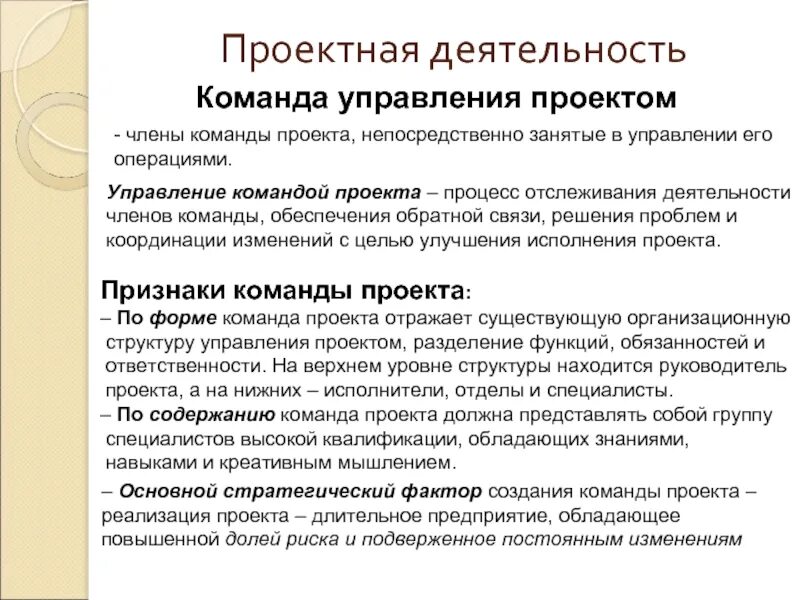 Проектная деятельность

Команда управления проектом

- члены команды проекта, непосредственно занятые в управлении его операциями.

Управление командой проекта – процесс отслеживания деятельности членов команды, обеспечения обратной связи, решения проблем и координации изменений с целью улучшения исполнения проекта.

Признаки команды проекта:

– По форме команда проекта отражает существующую организационную структуру управления проектом, разделение функций, обязанностей и ответственности. На верхнем уровне структуры находится руководитель проекта, а на нижних – исполнители, отделы и специалисты.

– По содержанию команда проекта должна представлять собой группу специалистов высокой квалификации, обладающих знаниями, навыками и креативным мышлением.

– Основной стратегический фактор создания команды проекта – реализация проекта – длительное предприятие, обладающее повышенной долей риска и подверженное постоянным изменениям